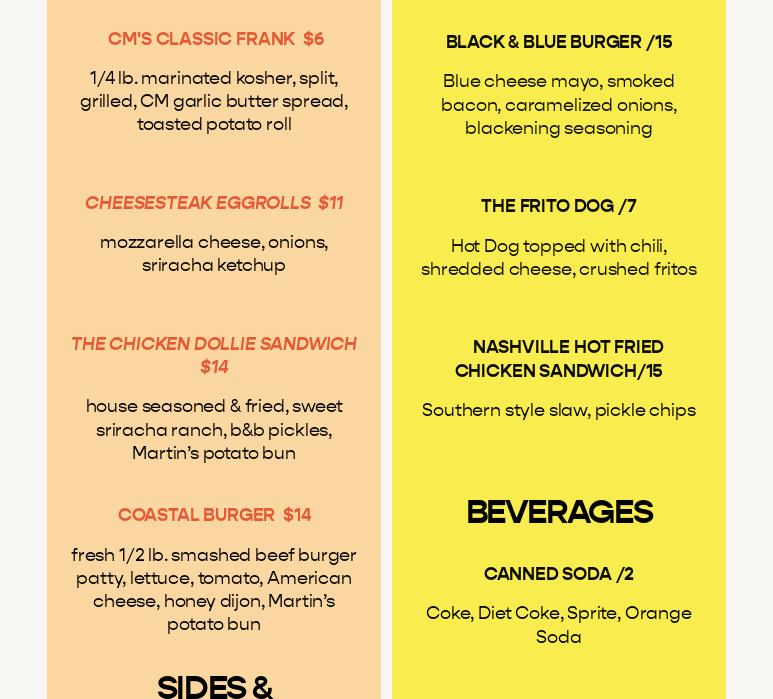 CM'S CLASSIC FRANK $6

1/4 lb. marinated kosher, split, grilled, CM garlic butter spread, toasted potato roll

CHEESESTEAK EGGROLLS $11

mozzarella cheese, onions, sriracha ketchup

THE CHICKEN DOLLIE SANDWICH $14

house seasoned & fried, sweet sriracha ranch, b&b pickles, Martin's potato bun

COASTAL BURGER $14

fresh 1/2 lb. smashed beef burger patty, lettuce, tomato, American cheese, honey dijon, Martin's potato bun

SIDES &

BLACK & BLUE BURGER /15

Blue cheese mayo, smoked bacon, caramelized onions, blackening seasoning

THE FRITO DOG /7

Hot Dog topped with chili, shredded cheese, crushed fritos

NASHVILLE HOT FRIED CHICKEN SANDWICH/15

Southern style slaw, pickle chips

BEVERAGES

CANNED SODA /2

Coke, Diet Coke, Sprite, Orange Soda